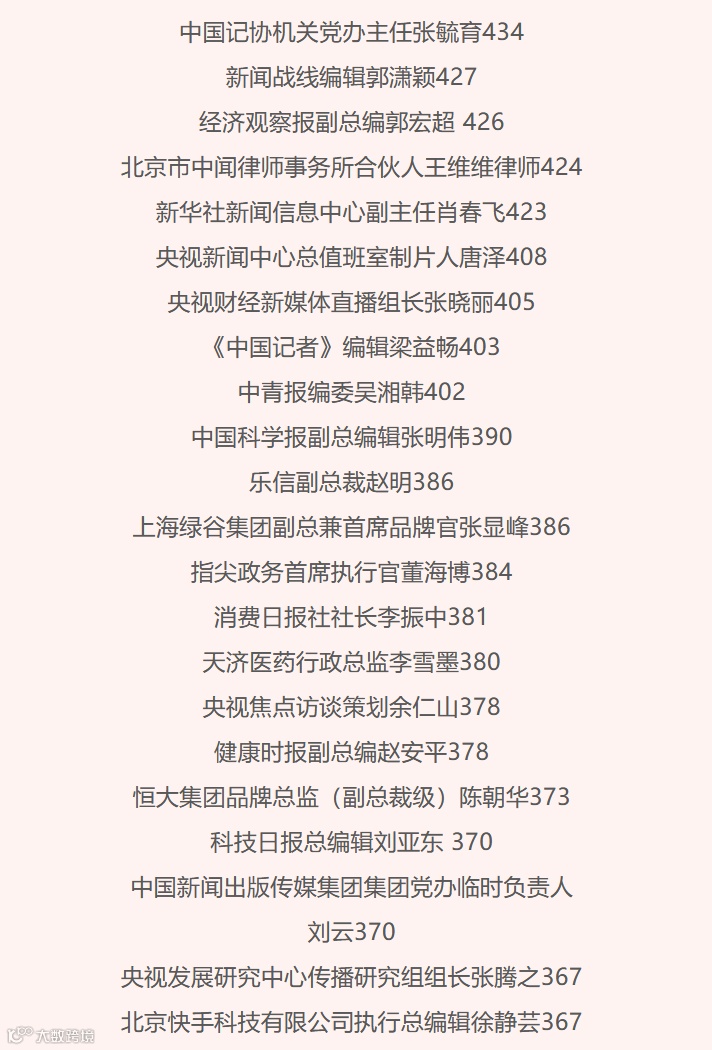 中国记协机关党办主任张毓育434

新闻战线编辑郭潇颖427

经济观察报副总编郭宏超 426

北京市中闻律师事务所合伙人王维维律师424

新华社新闻信息中心副主任肖春飞423

央视新闻中心总值班室制片人唐泽408

央视财经新媒体直播组长张晓丽405

《中国记者》编辑梁益畅403

中青报编委吴湘韩402

中国科学报副总编辑张明伟390

乐信副总裁赵明386

上海绿谷集团副总兼首席品牌官张显峰386

指尖政务首席执行官董海博384

消费日报社社长李振中381

天济医药行政总监李雪墨380

央视焦点访谈策划余仁山378

健康时报副总编赵安平378

恒大集团品牌总监（副总裁级）陈朝华373

科技日报总编辑刘亚东 370

中国新闻出版传媒集团集团党办临时负责人刘云370

央视发展研究中心传播研究组组长张腾之367

北京快手科技有限公司执行总编辑徐静芸367

大数跨境